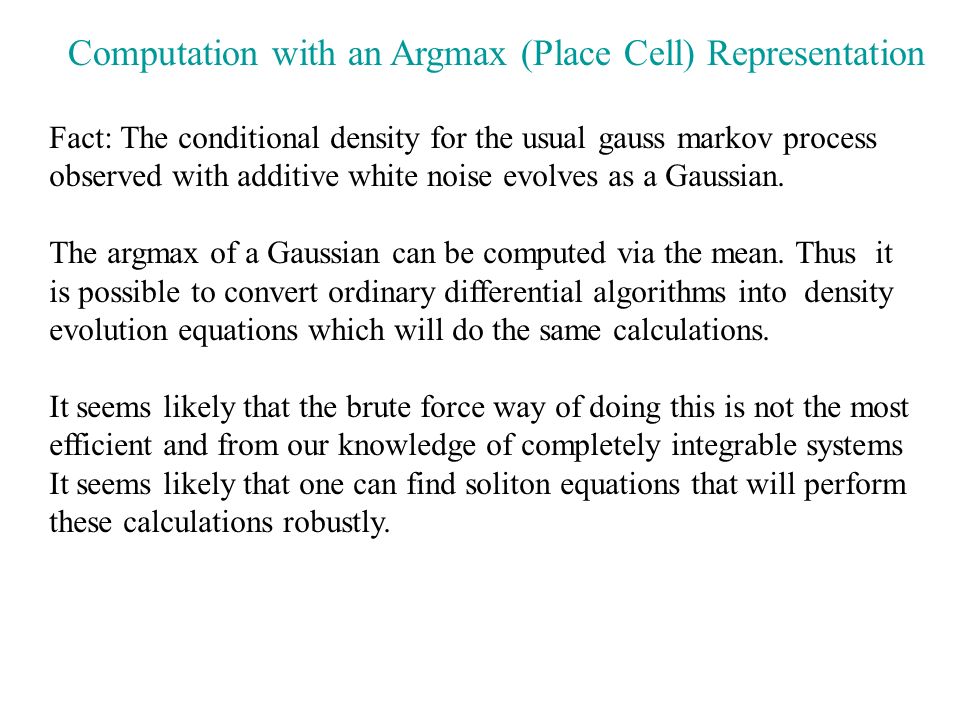 Computation with an Argmax (Place Cell) Representation

Fact: The conditional density for the usual gauss markov process observed with additive white noise evolves as a Gaussian.

The argmax of a Gaussian can be computed via the mean. Thus it is possible to convert ordinary differential algorithms into density evolution equations which will do the same calculations.

It seems likely that the brute force way of doing this is not the most efficient and from our knowledge of completely integrable systems It seems likely that one can find soliton equations that will perform these calculations robustly.